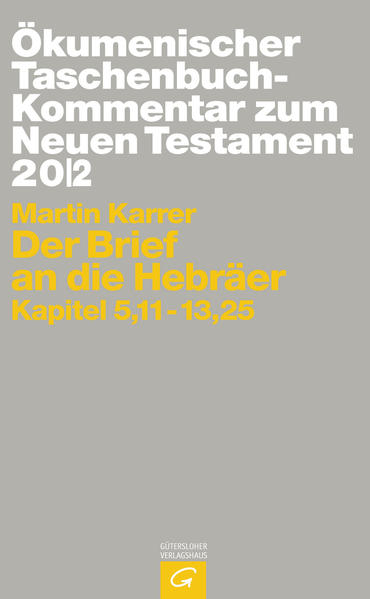 Ökumenischer Taschenbuch-Kommentar zum Neuen Testament 20|2

Martin Karrer
Der Brief an die Hebräer
Kapitel 5,11 - 13,25

GÜTERSLOHER VERLAGSHAUS
G